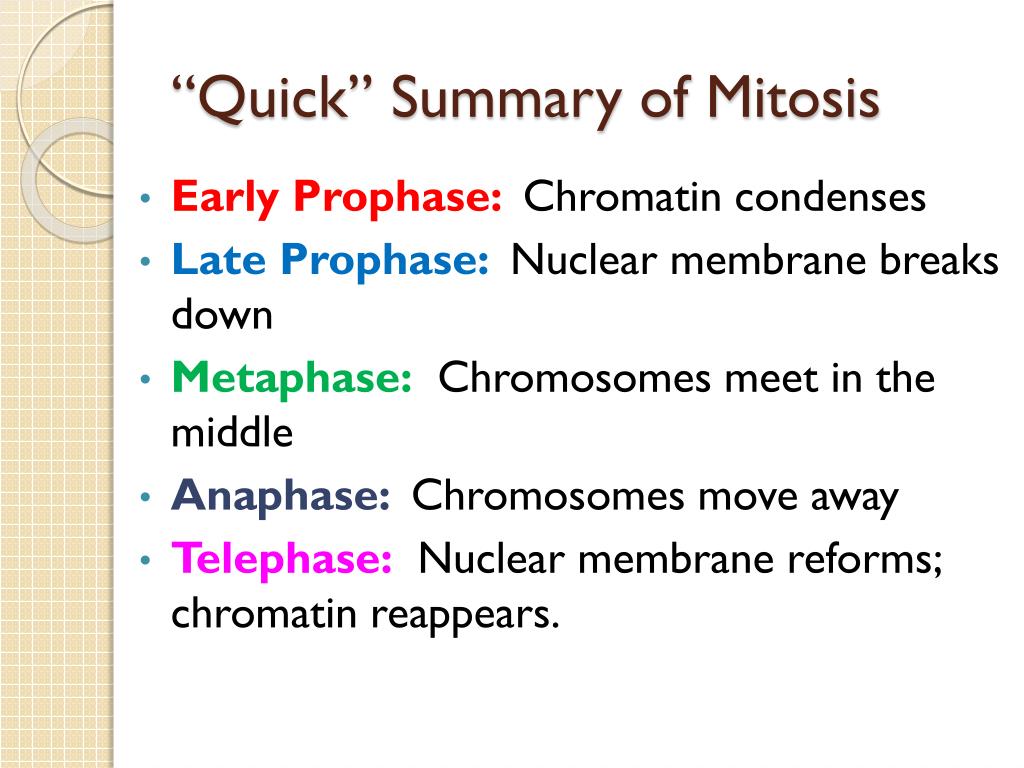 “Quick” Summary of Mitosis

• Early Prophase: Chromatin condenses
• Late Prophase: Nuclear membrane breaks down
• Metaphase: Chromosomes meet in the middle
• Anaphase: Chromosomes move away
• Telephase: Nuclear membrane reforms; chromatin reappears.